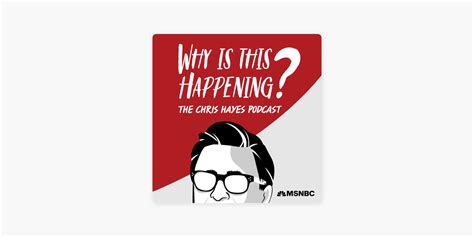 WHY IS THIS HAPPENING?
THE CHRIS HAYES PODCAST

MSNBC